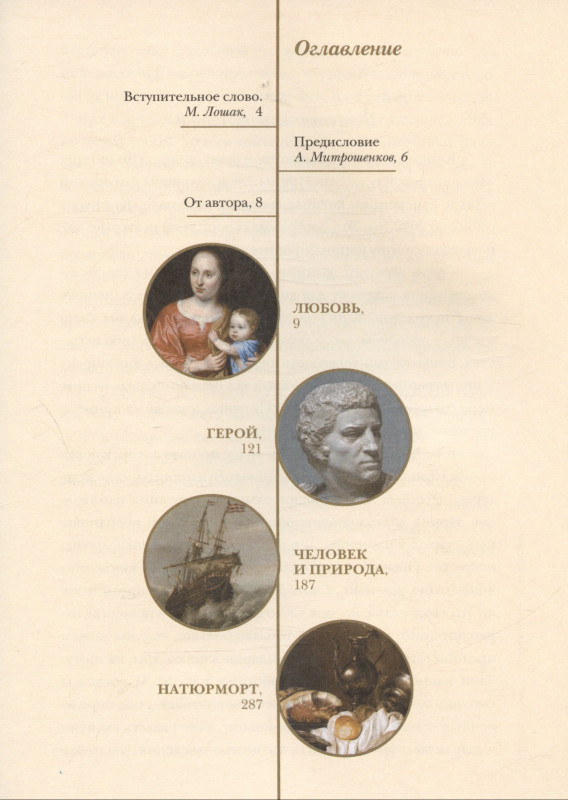 Оглавление

Вступительное слово.
М. Лошак, 4

Предисловие
А. Митрошенков, 6

От автора, 8

ЛЮБОВЬ,
9

ГЕРОЙ,
121

ЧЕЛОВЕК
И ПРИРОДА,
187

НАТЮРМОРТ,
287